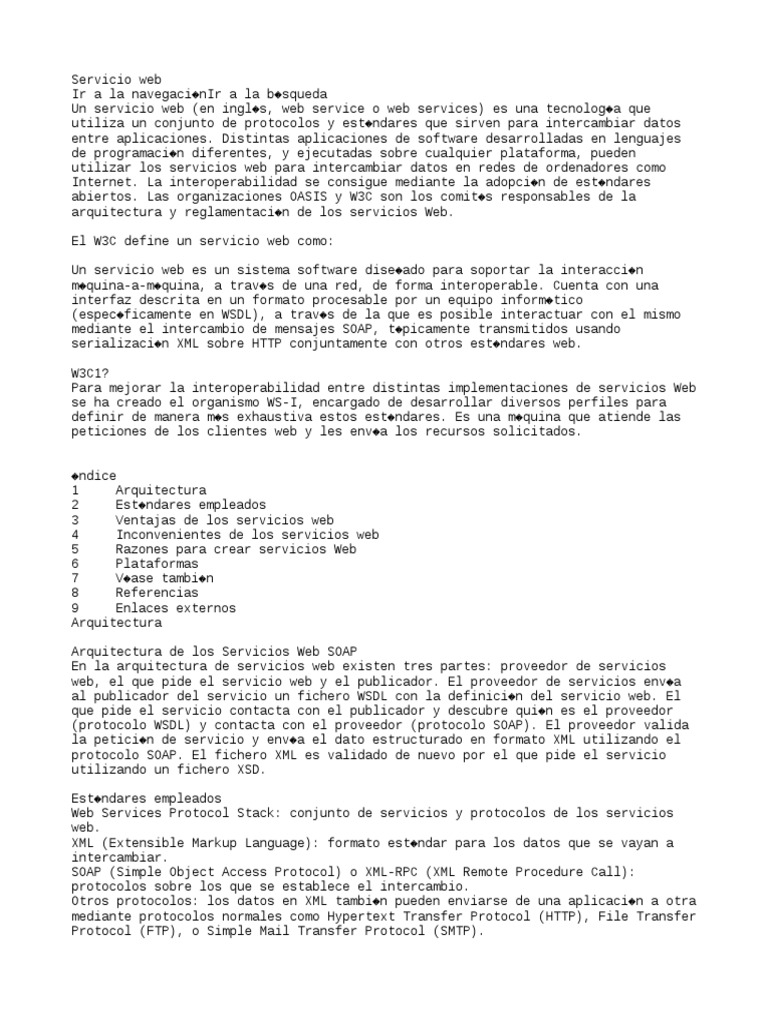 Servicio web
Ir a la navegaci◆nIr a la b◆squeda
Un servicio web (en ingl◆s, web service o web services) es una tecnolog◆a que utiliza un conjunto de protocolos y est◆ndares que sirven para intercambiar datos entre aplicaciones. Distintas aplicaciones de software desarrolladas en lenguajes de programaci◆n diferentes, y ejecutadas sobre cualquier plataforma, pueden utilizar los servicios web para intercambiar datos en redes de ordenadores como Internet. La interoperabilidad se consigue mediante la adopci◆n de est◆ndares abiertos. Las organizaciones OASIS y W3C son los comit◆s responsables de la arquitectura y reglamentaci◆n de los servicios Web.

El W3C define un servicio web como:

Un servicio web es un sistema software dise◆ado para soportar la interacci◆n m◆quina-a-m◆quina, a trav◆s de una red, de forma interoperable. Cuenta con una interfaz descrita en un formato procesable por un equipo inform◆tico (espec◆ficamente en WSDL), a trav◆s de la que es posible interactuar con el mismo mediante el intercambio de mensajes SOAP, t◆picamente transmitidos usando serializaci◆n XML sobre HTTP conjuntamente con otros est◆ndares web.

W3C1?
Para mejorar la interoperabilidad entre distintas implementaciones de servicios Web se ha creado el organismo WS-I, encargado de desarrollar diversos perfiles para definir de manera m◆s exhaustiva estos est◆ndares. Es una m◆quina que atiende las peticiones de los clientes web y les env◆a los recursos solicitados.

◆ndice
1 Arquitectura
2 Est◆ndares empleados
3 Ventajas de los servicios web
4 Inconvenientes de los servicios web
5 Razones para crear servicios Web
6 Plataformas
7 V◆ase tambi◆n
8 Referencias
9 Enlaces externos
Arquitectura

Arquitectura de los Servicios Web SOAP
En la arquitectura de servicios web existen tres partes: proveedor de servicios web, el que pide el servicio web y el publicador. El proveedor de servicios env◆a al publicador del servicio un fichero WSDL con la definici◆n del servicio web. El que pide el servicio contacta con el publicador y descubre qui◆n es el proveedor (protocolo WSDL) y contacta con el proveedor (protocolo SOAP). El proveedor valida la petici◆n de servicio y env◆a el dato estructurado en formato XML utilizando el protocolo SOAP. El fichero XML es validado de nuevo por el que pide el servicio utilizando un fichero XSD.

Est◆ndares empleados
Web Services Protocol Stack: conjunto de servicios y protocolos de los servicios web.
XML (Extensible Markup Language): formato est◆ndar para los datos que se vayan a intercambiar.
SOAP (Simple Object Access Protocol) o XML-RPC (XML Remote Procedure Call): protocolos sobre los que se establece el intercambio.
Otros protocolos: los datos en XML tambi◆n pueden enviarse de una aplicaci◆n a otra mediante protocolos normales como Hypertext Transfer Protocol (HTTP), File Transfer Protocol (FTP), o Simple Mail Transfer Protocol (SMTP).